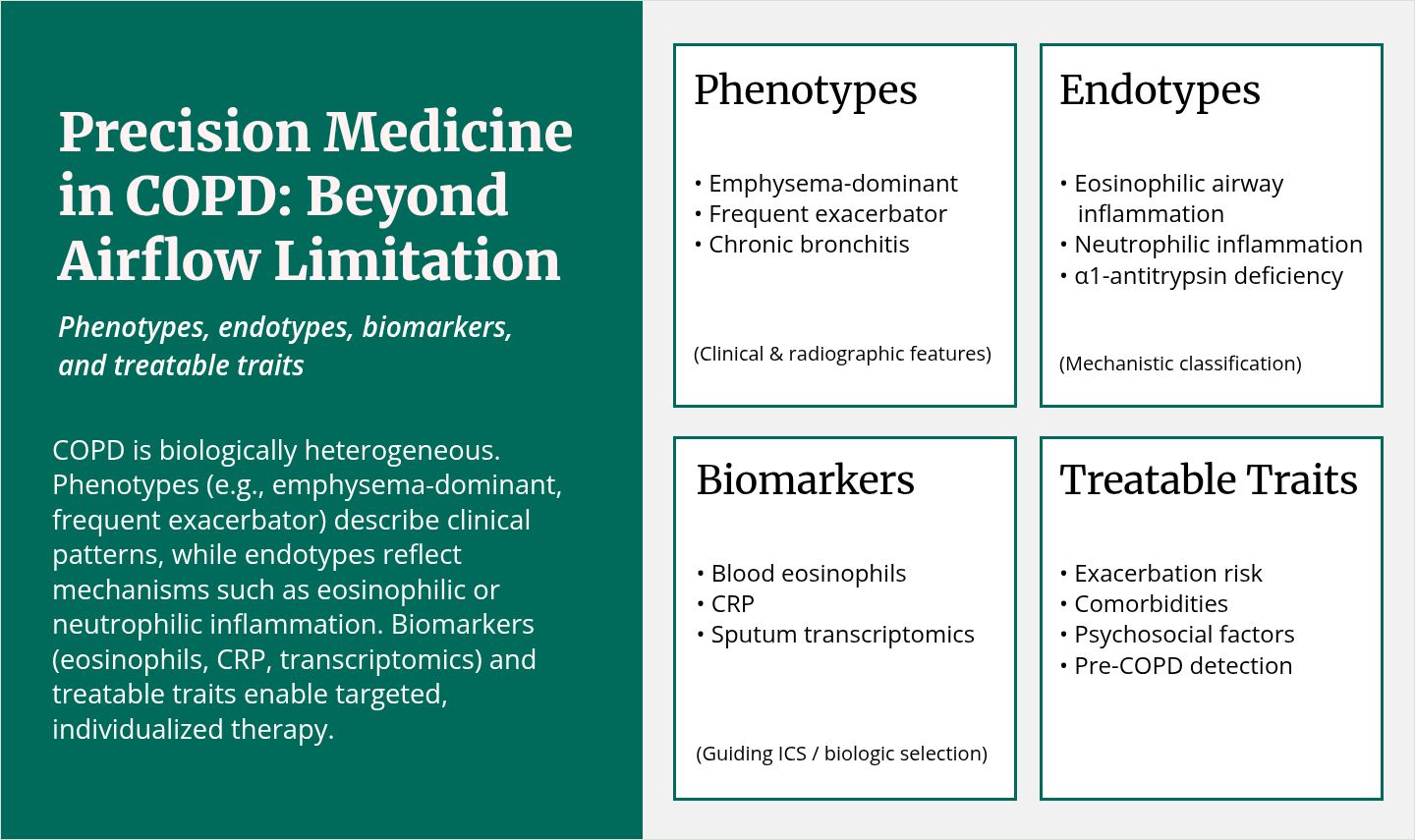 Precision Medicine in COPD: Beyond Airflow Limitation

Phenotypes, endotypes, biomarkers, and treatable traits

COPD is biologically heterogeneous. Phenotypes (e.g., emphysema-dominant, frequent exacerbator) describe clinical patterns, while endotypes reflect mechanisms such as eosinophilic or neutrophilic inflammation. Biomarkers (eosinophils, CRP, transcriptomics) and treatable traits enable targeted, individualized therapy.

Phenotypes

• Emphysema-dominant
• Frequent exacerbator
• Chronic bronchitis

(Clinical & radiographic features)

Endotypes

• Eosinophilic airway inflammation
• Neutrophilic inflammation
• α1-antitrypsin deficiency

(Mechanistic classification)

Biomarkers

• Blood eosinophils
• CRP
• Sputum transcriptomics

(Guiding ICS / biologic selection)

Treatable Traits

• Exacerbation risk
• Comorbidities
• Psychosocial factors
• Pre-COPD detection